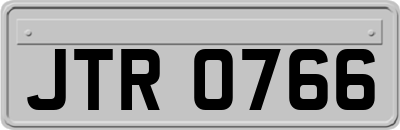 JTR 0766